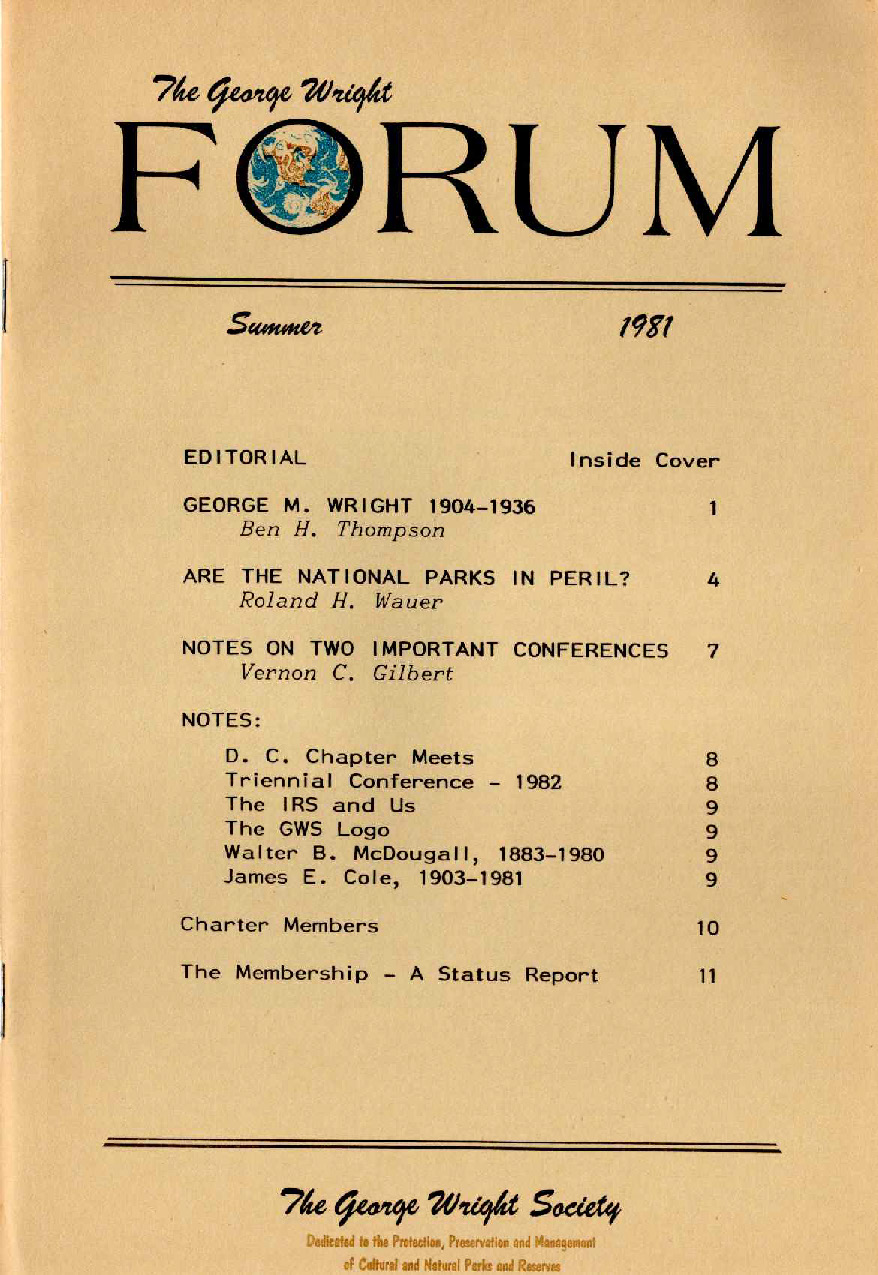 The George Wright
FORUM

Summer 1981

EDITORIAL Inside Cover

GEORGE M. WRIGHT 1904-1936 1
Ben H. Thompson

ARE THE NATIONAL PARKS IN PERIL? 4
Roland H. Wauer

NOTES ON TWO IMPORTANT CONFERENCES 7
Vernon C. Gilbert

NOTES:

D. C. Chapter Meets 8
Triennial Conference - 1982 8
The IRS and Us 9
The GWS Logo 9
Walter B. McDougall, 1883-1980 9
James E. Cole, 1903-1981 9

Charter Members 10

The Membership - A Status Report 11

The George Wright Society

Dedicated to the Protection, Preservation and Management of Cultural and Natural Parks and Reserves